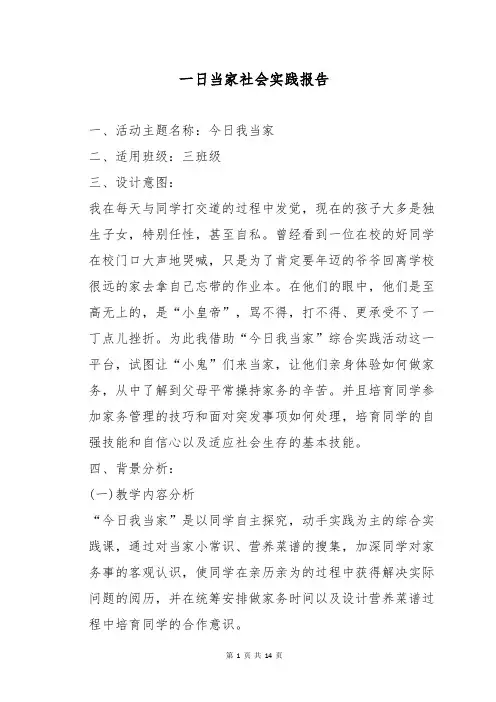 一日当家社会实践报告

一、活动主题名称：今日我当家

二、适用班级：三班级

三、设计意图：

我在每天与同学打交道的过程中发觉，现在的孩子大多是独生子女，特别任性，甚至自私。曾经看到一位在校的好同学在校门口大声地哭喊，只是为了肯定要年迈的爷爷回离学校很远的家去拿自己忘带的作业本。在他们的眼中，他们是至高无上的，是“小皇帝”，骂不得，打不得、更承受不了一丁点儿挫折。为此我借助“今日我当家”综合实践活动这一平台，试图让“小鬼”们来当家，让他们亲身体验如何做家务，从中了解到父母平常操持家务的辛苦。并且培育同学参加家务管理的技巧和面对突发事项如何处理，培育同学的自强技能和自信心以及适应社会生存的基本技能。

四、背景分析：

(一)教学内容分析

“今日我当家”是以同学自主探究，动手实践为主的综合实践课，通过对当家小常识、营养菜谱的搜集，加深同学对家务事的客观认识，使同学在亲历亲为的过程中获得解决实际问题的阅历，并在统筹安排做家务时间以及设计营养菜谱过程中培育同学的合作意识。

第 1 页 共 14 页